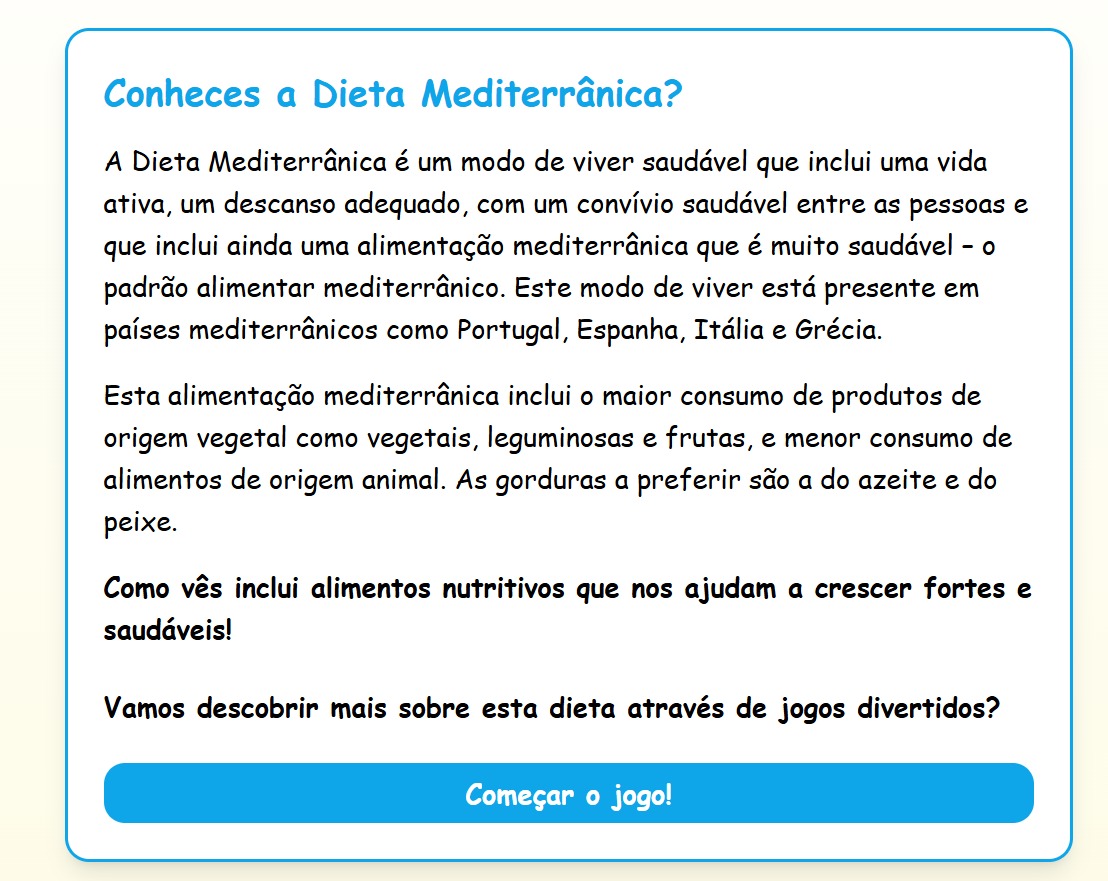 Conheces a Dieta Mediterrânica?

A Dieta Mediterrânica é um modo de viver saudável que inclui uma vida ativa, um descanso adequado, com um convívio saudável entre as pessoas e que inclui ainda uma alimentação mediterrânica que é muito saudável – o padrão alimentar mediterrânico. Este modo de viver está presente em países mediterrânicos como Portugal, Espanha, Itália e Grécia.

Esta alimentação mediterrânica inclui o maior consumo de produtos de origem vegetal como vegetais, leguminosas e frutas, e menor consumo de alimentos de origem animal. As gorduras a preferir são a do azeite e do peixe.

Como vês inclui alimentos nutritivos que nos ajudam a crescer fortes e saudáveis!

Vamos descobrir mais sobre esta dieta através de jogos divertidos?

Começar o jogo!